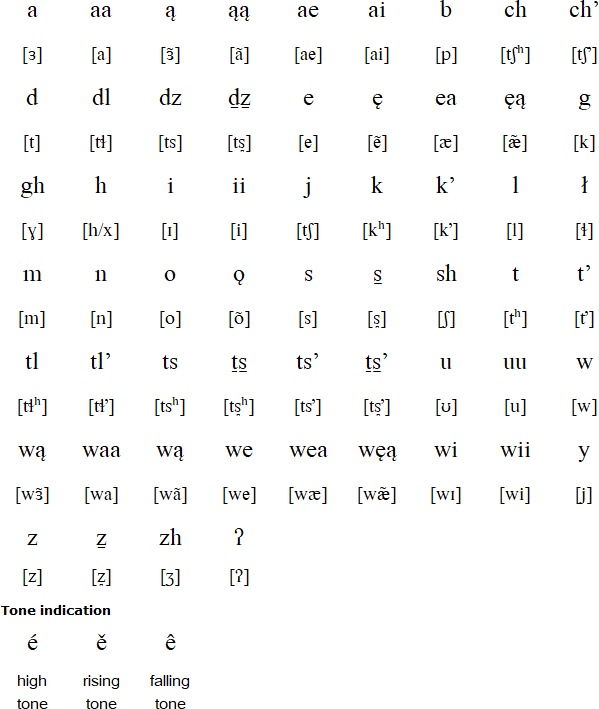 | a | aa | ą | ąą | ae | ai | b | ch | ch’ |
|---|---|---|---|---|---|---|---|---|
| [ɜ] | [a] | [ɜ̃] | [ã] | [ae] | [ai] | [p] | [tʃʰ] | [tʃ’] |
| d | dl | dz | d̲z̲ | e | ę | ea | ęą | g |
| [t] | [tɬ] | [ts] | [tṣ] | [e] | [ẽ] | [æ] | [æ̃] | [k] |
| gh | h | i | ii | j | k | k’ | l | ł |
| [ɣ] | [h/x] | [ɪ] | [i] | [tʃ] | [kʰ] | [k’] | [l] | [ɬ] |
| m | n | o | ǫ | s | s̲ | sh | t | t’ |
| [m] | [n] | [o] | [õ] | [s] | [ṣ] | [ʃ] | [tʰ] | [t’] |
| tl | tl’ | ts | t̲s̲ | ts’ | t̲s̲’ | u | uu | w |
| [tɬʰ] | [tɬ’] | [tsʰ] | [tṣʰ] | [ts’] | [tṣ’] | [ʊ] | [u] | [w] |
| wą | waa | wą | we | wea | węą | wi | wii | y |
| [wɜ̃] | [wa] | [wã] | [we] | [wæ] | [wæ̃] | [wɪ] | [wi] | [j] |
| z | z̲ | zh | ʔ | | | | | |
| [z] | [ẓ] | [ʒ] | [ʔ] | | | | | |

Tone indication

| é | ě | ê |
|---|---|---|
| high tone | rising tone | falling tone |